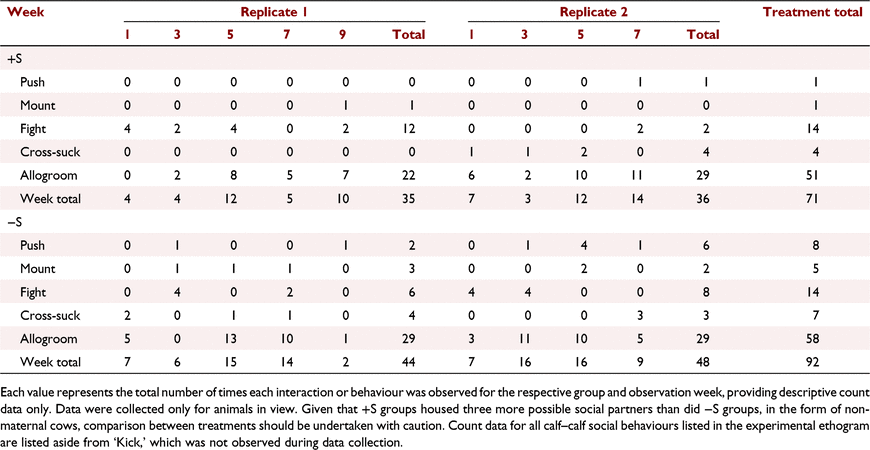 | Week | Replicate 1 | | | | | | Replicate 2 | | | | | Treatment total |
|---|---|---|---|---|---|---|---|---|---|---|---|---|
| | 1 | 3 | 5 | 7 | 9 | Total | 1 | 3 | 5 | 7 | Total | |
| +S | | | | | | | | | | | | |
| Push | 0 | 0 | 0 | 0 | 0 | 0 | 0 | 0 | 0 | 1 | 1 | 1 |
| Mount | 0 | 0 | 0 | 0 | 1 | 1 | 0 | 0 | 0 | 0 | 0 | 1 |
| Fight | 4 | 2 | 4 | 0 | 2 | 12 | 0 | 0 | 0 | 2 | 2 | 14 |
| Cross-suck | 0 | 0 | 0 | 0 | 0 | 0 | 1 | 1 | 2 | 0 | 4 | 4 |
| Allogroom | 0 | 2 | 8 | 5 | 7 | 22 | 6 | 2 | 10 | 11 | 29 | 51 |
| Week total | 4 | 4 | 12 | 5 | 10 | 35 | 7 | 3 | 12 | 14 | 36 | 71 |
| −S | | | | | | | | | | | | |
| Push | 0 | 1 | 0 | 0 | 1 | 2 | 0 | 1 | 4 | 1 | 6 | 8 |
| Mount | 0 | 1 | 1 | 1 | 0 | 3 | 0 | 0 | 2 | 0 | 2 | 5 |
| Fight | 0 | 4 | 0 | 2 | 0 | 6 | 4 | 4 | 0 | 0 | 8 | 14 |
| Cross-suck | 2 | 0 | 1 | 1 | 0 | 4 | 0 | 0 | 0 | 3 | 3 | 7 |
| Allogroom | 5 | 0 | 13 | 10 | 1 | 29 | 3 | 11 | 10 | 5 | 29 | 58 |
| Week total | 7 | 6 | 15 | 14 | 2 | 44 | 7 | 16 | 16 | 9 | 48 | 92 |

Each value represents the total number of times each interaction or behaviour was observed for the respective group and observation week, providing descriptive count data only. Data were collected only for animals in view. Given that +S groups housed three more possible social partners than did −S groups, in the form of non-maternal cows, comparison between treatments should be undertaken with caution. Count data for all calf–calf social behaviours listed in the experimental ethogram are listed aside from 'Kick,' which was not observed during data collection.